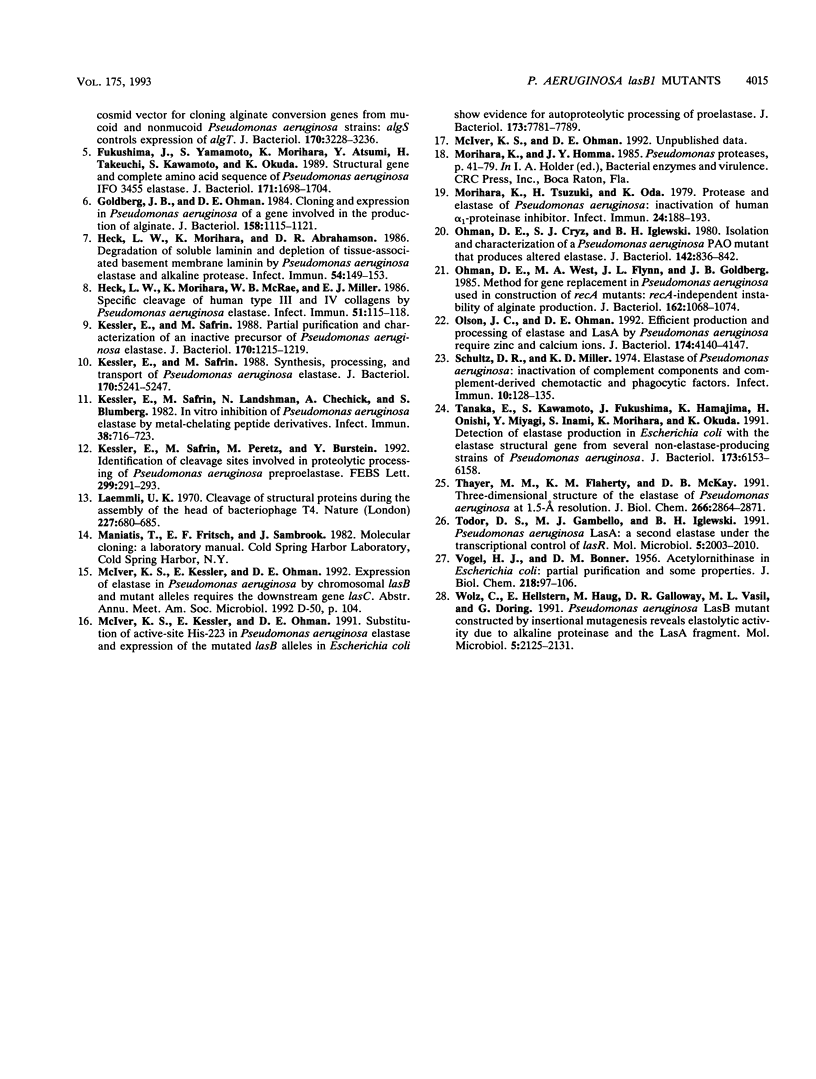 VOL. 175, 1993

P. AERUGINOSA lasB1 MUTANTS 4015

cosmid vector for cloning alginate conversion genes from mucoid and nonmucoid Pseudomonas aeruginosa strains: algS controls expression of algT. J. Bacteriol. 170:3228–3236.

5. Fukushima, J., S. Yamamoto, K. Morihara, Y. Atsumi, H. Takeuchi, S. Kawamoto, and K. Okuda. 1989. Structural gene and complete amino acid sequence of Pseudomonas aeruginosa IFO 3455 elastase. J. Bacteriol. 171:1698–1704.

6. Goldberg, J. B., and D. E. Ohman. 1984. Cloning and expression in Pseudomonas aeruginosa of a gene involved in the production of alginate. J. Bacteriol. 158:1115–1121.

7. Heck, L. W., K. Morihara, and D. R. Abrahamson. 1986. Degradation of soluble laminin and depletion of tissue-associated basement membrane laminin by Pseudomonas aeruginosa elastase and alkaline protease. Infect. Immun. 54:149–153.

8. Heck, L. W., K. Morihara, W. B. McRae, and E. J. Miller. 1986. Specific cleavage of human type III and IV collagens by Pseudomonas aeruginosa elastase. Infect. Immun. 51:115–118.

9. Kessler, E., and M. Safrin. 1988. Partial purification and characterization of an inactive precursor of Pseudomonas aeruginosa elastase. J. Bacteriol. 170:1215–1219.

10. Kessler, E., and M. Safrin. 1988. Synthesis, processing, and transport of Pseudomonas aeruginosa elastase. J. Bacteriol. 170:5241–5247.

11. Kessler, E., M. Safrin, N. Landshman, A. Chechick, and S. Blumberg. 1982. In vitro inhibition of Pseudomonas aeruginosa elastase by metal-chelating peptide derivatives. Infect. Immun. 38:716–723.

12. Kessler, E., M. Safrin, M. Peretz, and Y. Burstein. 1992. Identification of cleavage sites involved in proteolytic processing of Pseudomonas aeruginosa preproelastase. FEBS Lett. 299:291–293.

13. Laemmli, U. K. 1970. Cleavage of structural proteins during the assembly of the head of bacteriophage T4. Nature (London) 227:680–685.

14. Maniatis, T., E. F. Fritsch, and J. Sambrook. 1982. Molecular cloning: a laboratory manual. Cold Spring Harbor Laboratory, Cold Spring Harbor, N.Y.

15. McIver, K. S., E. Kessler, and D. E. Ohman. 1992. Expression of elastase in Pseudomonas aeruginosa by chromosomal lasB and mutant alleles requires the downstream gene lasC. Abstr. Annu. Meet. Am. Soc. Microbiol. 1992 D-50, p. 104.

16. McIver, K. S., E. Kessler, and D. E. Ohman. 1991. Substitution of active-site His-223 in Pseudomonas aeruginosa elastase and expression of the mutated lasB alleles in Escherichia coli show evidence for autoproteolytic processing of proelastase. J. Bacteriol. 173:7781–7789.

17. McIver, K. S., and D. E. Ohman. 1992. Unpublished data.

18. Morihara, K., and J. Y. Homma. 1985. Pseudomonas proteases, p. 41–79. In I. A. Holder (ed.), Bacterial enzymes and virulence. CRC Press, Inc., Boca Raton, Fla.

19. Morihara, K., H. Tsuzuki, and K. Oda. 1979. Protease and elastase of Pseudomonas aeruginosa: inactivation of human $\alpha_1$-proteinase inhibitor. Infect. Immun. 24:188–193.

20. Ohman, D. E., S. J. Cryz, and B. H. Iglewski. 1980. Isolation and characterization of a Pseudomonas aeruginosa PAO mutant that produces altered elastase. J. Bacteriol. 142:836–842.

21. Ohman, D. E., M. A. West, J. L. Flynn, and J. B. Goldberg. 1985. Method for gene replacement in Pseudomonas aeruginosa used in construction of recA mutants: recA-independent instability of alginate production. J. Bacteriol. 162:1068–1074.

22. Olson, J. C., and D. E. Ohman. 1992. Efficient production and processing of elastase and LasA by Pseudomonas aeruginosa require zinc and calcium ions. J. Bacteriol. 174:4140–4147.

23. Schultz, D. R., and K. D. Miller. 1974. Elastase of Pseudomonas aeruginosa: inactivation of complement components and complement-derived chemotactic and phagocytic factors. Infect. Immun. 10:128–135.

24. Tanaka, E., S. Kawamoto, J. Fukushima, K. Hamajima, H. Onishi, Y. Miyagi, S. Inami, K. Morihara, and K. Okuda. 1991. Detection of elastase production in Escherichia coli with the elastase structural gene from several non-elastase-producing strains of Pseudomonas aeruginosa. J. Bacteriol. 173:6153–6158.

25. Thayer, M. M., K. M. Flaherty, and D. B. McKay. 1991. Three-dimensional structure of the elastase of Pseudomonas aeruginosa at 1.5-Å resolution. J. Biol. Chem. 266:2864–2871.

26. Todor, D. S., M. J. Gambello, and B. H. Iglewski. 1991. Pseudomonas aeruginosa LasA: a second elastase under the transcriptional control of lasR. Mol. Microbiol. 5:2003–2010.

27. Vogel, H. J., and D. M. Bonner. 1956. Acetylornithinase in Escherichia coli: partial purification and some properties. J. Biol. Chem. 218:97–106.

28. Wolz, C., E. Hellstern, M. Haug, D. R. Galloway, M. L. Vasil, and G. Doring. 1991. Pseudomonas aeruginosa LasB mutant constructed by insertional mutagenesis reveals elastolytic activity due to alkaline proteinase and the LasA fragment. Mol. Microbiol. 5:2125–2131.